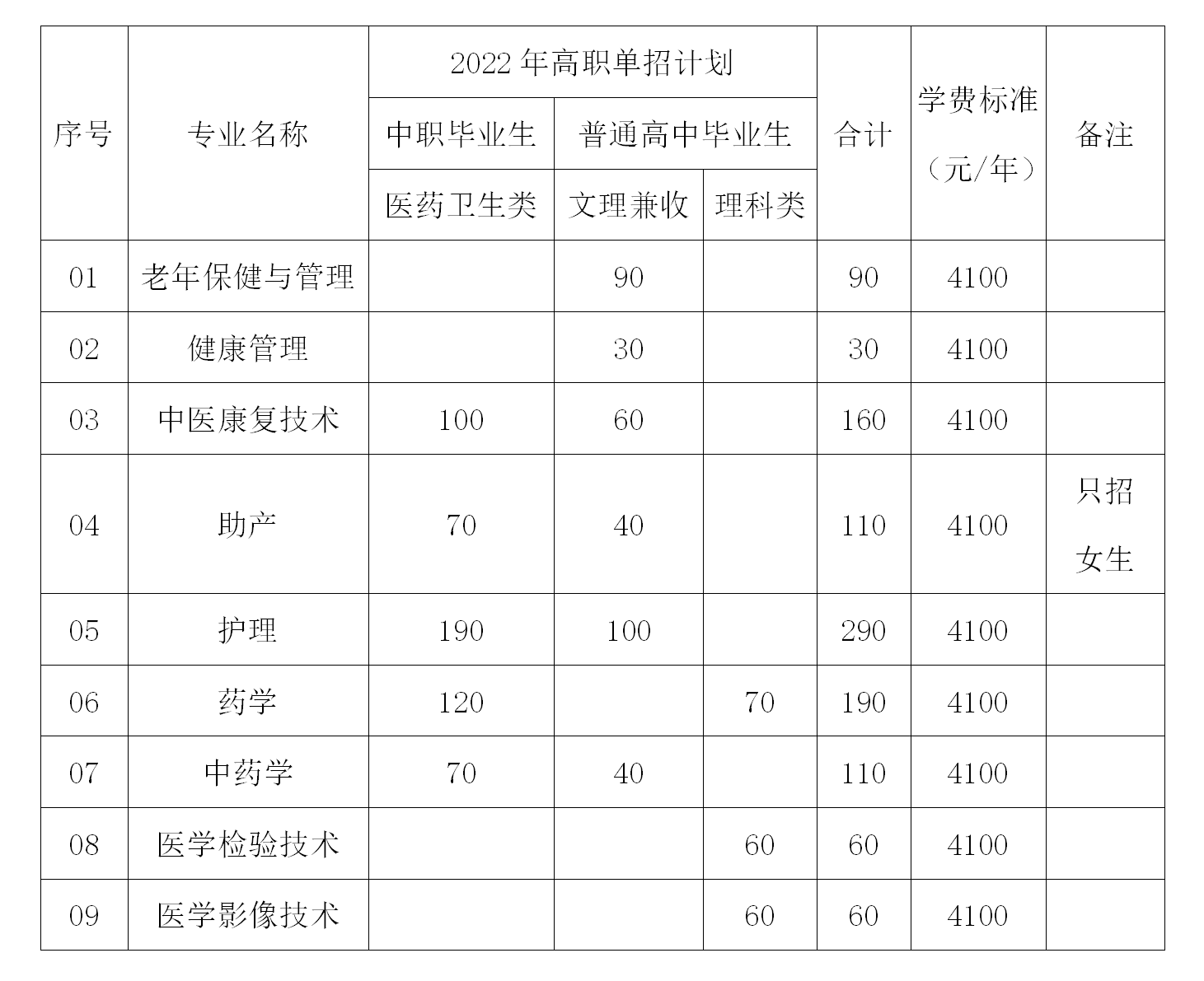 | 序号 | 专业名称 | 2022年高职单招计划 | | | 合计 | 学费标准（元/年） | 备注 |
|---|---|---|---|---|---|---|---|
| | | 中职毕业生 | 普通高中毕业生 | | | | |
| | | 医药卫生类 | 文理兼收 | 理科类 | | | |
| 01 | 老年保健与管理 | | 90 | | 90 | 4100 | |
| 02 | 健康管理 | | 30 | | 30 | 4100 | |
| 03 | 中医康复技术 | 100 | 60 | | 160 | 4100 | |
| 04 | 助产 | 70 | 40 | | 110 | 4100 | 只招女生 |
| 05 | 护理 | 190 | 100 | | 290 | 4100 | |
| 06 | 药学 | 120 | | 70 | 190 | 4100 | |
| 07 | 中药学 | 70 | 40 | | 110 | 4100 | |
| 08 | 医学检验技术 | | | 60 | 60 | 4100 | |
| 09 | 医学影像技术 | | | 60 | 60 | 4100 | |